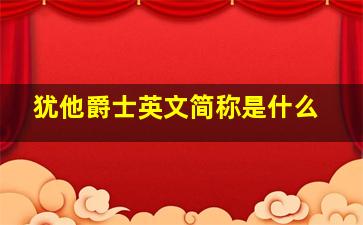 犹他爵士英文简称是什么